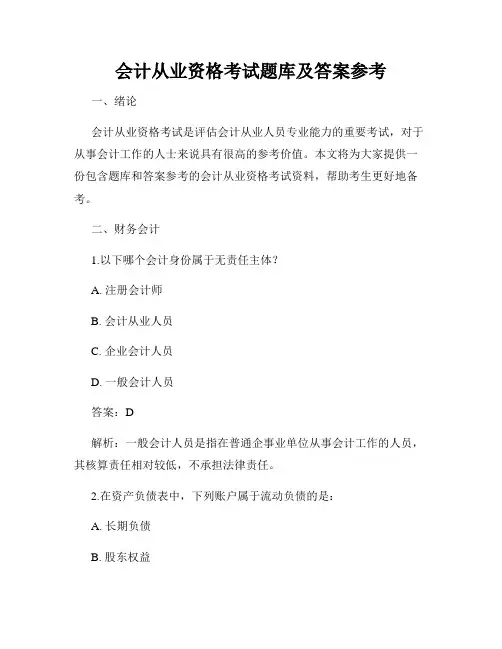 会计从业资格考试题库及答案参考

一、绪论

会计从业资格考试是评估会计从业人员专业能力的重要考试，对于从事会计工作的人士来说具有很高的参考价值。本文将为大家提供一份包含题库和答案参考的会计从业资格考试资料，帮助考生更好地备考。

二、财务会计

1.以下哪个会计身份属于无责任主体？

A. 注册会计师

B. 会计从业人员

C. 企业会计人员

D. 一般会计人员

答案：D

解析：一般会计人员是指在普通企事业单位从事会计工作的人员，其核算责任相对较低，不承担法律责任。

2.在资产负债表中，下列账户属于流动负债的是：

A. 长期负债

B. 股东权益